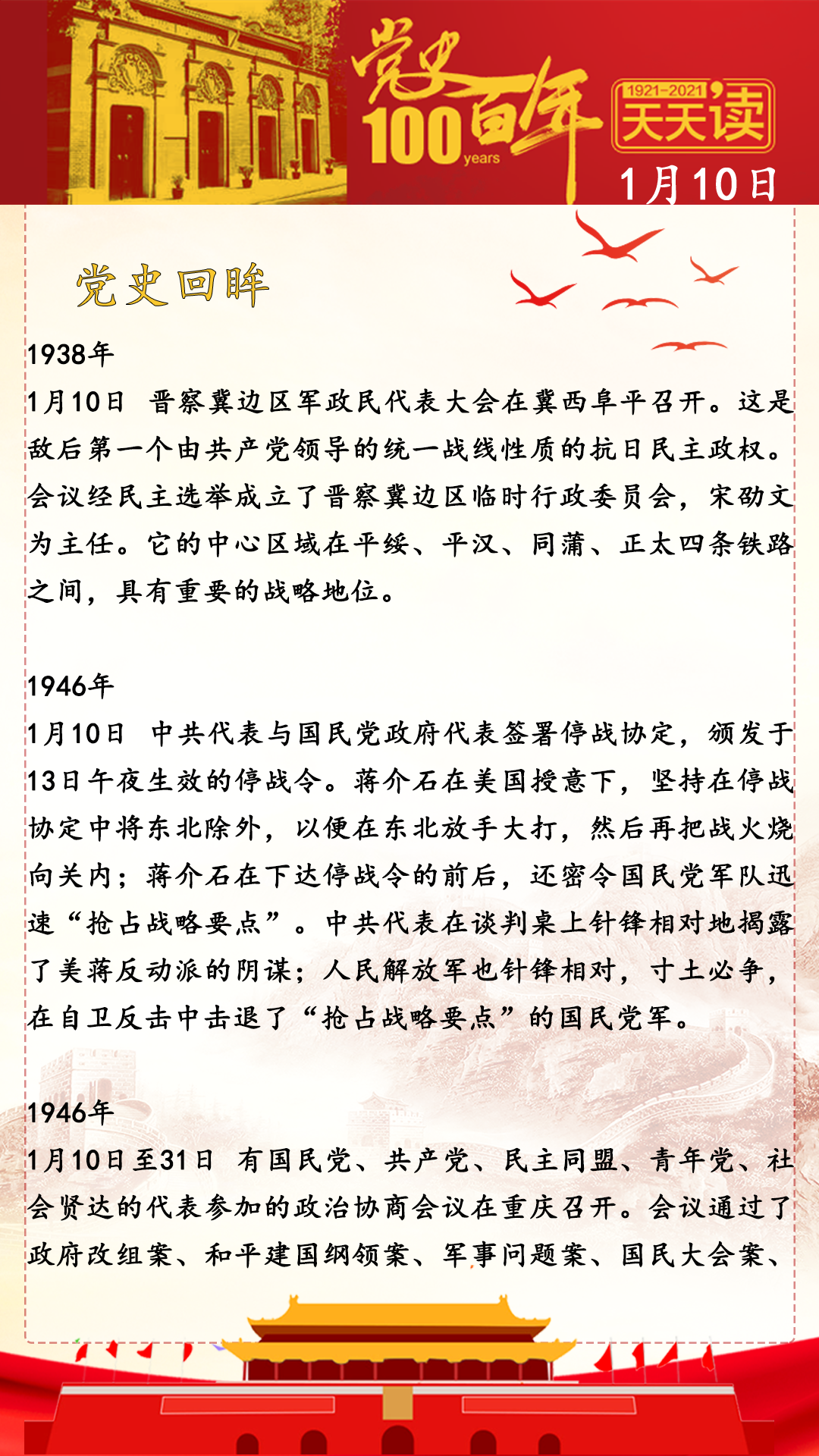 党史百年
100 years
1921-2021
天天读
1月10日

党史回眸

1938年
1月10日 晋察冀边区军政民代表大会在冀西阜平召开。这是敌后第一个由共产党领导的统一战线性质的抗日民主政权。会议经民主选举成立了晋察冀边区临时行政委员会，宋劭文为主任。它的中心区域在平绥、平汉、同蒲、正太四条铁路之间，具有重要的战略地位。

1946年
1月10日 中共代表与国民党政府代表签署停战协定，颁发于13日午夜生效的停战令。蒋介石在美国授意下，坚持在停战协定中将东北除外，以便在东北放手大打，然后再把战火烧向关内；蒋介石在下达停战令的前后，还密令国民党军队迅速“抢占战略要点”。中共代表在谈判桌上针锋相对地揭露了美蒋反动派的阴谋；人民解放军也针锋相对，寸土必争，在自卫反击中击退了“抢占战略要点”的国民党军。

1946年
1月10日至31日 有国民党、共产党、民主同盟、青年党、社会贤达的代表参加的政治协商会议在重庆召开。会议通过了政府改组案、和平建国纲领案、军事问题案、国民大会案、